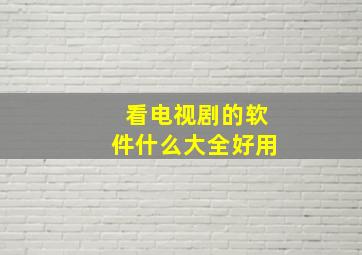 看电视剧的软件什么大全好用